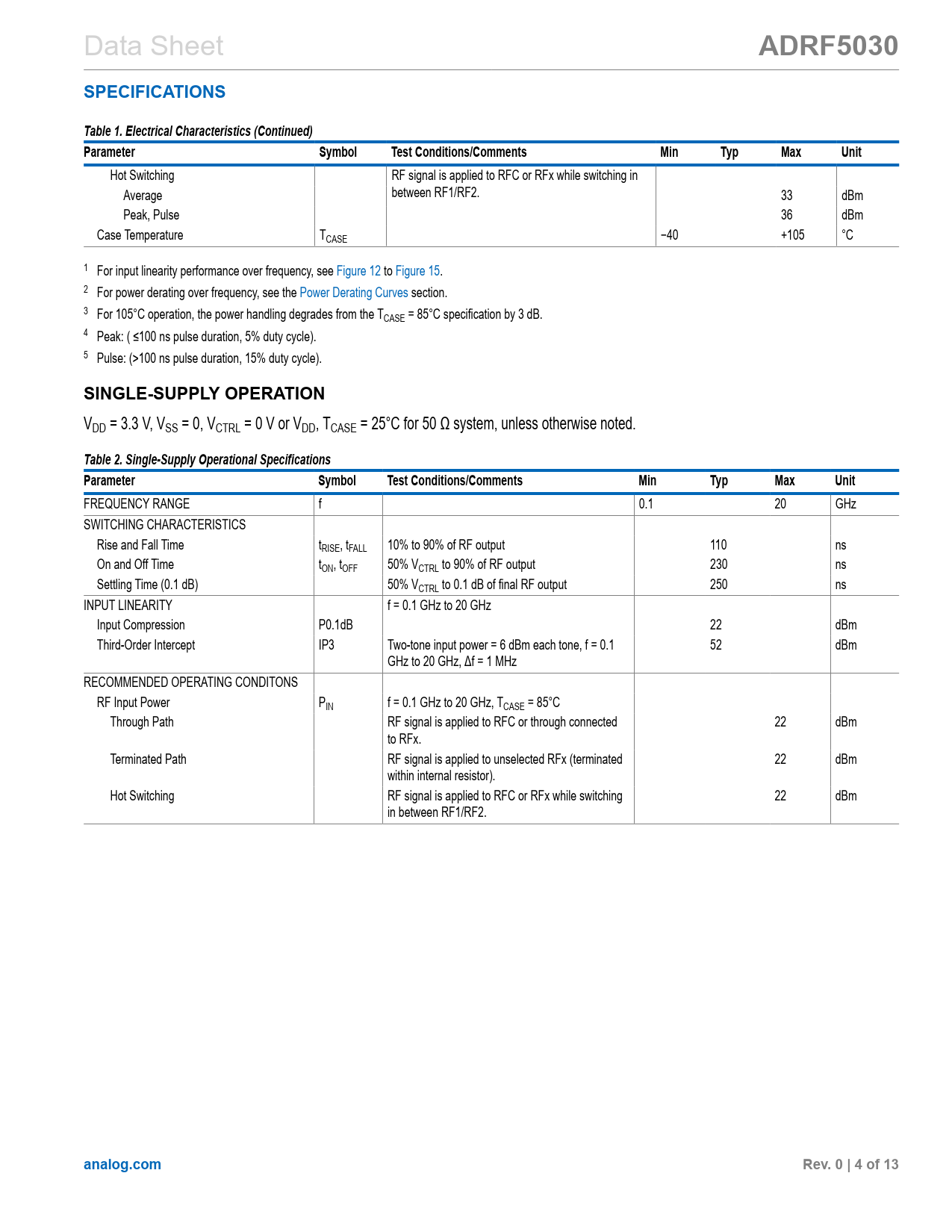 Data Sheet

ADRF5030

SPECIFICATIONS

Table 1. Electrical Characteristics (Continued)

| Parameter | Symbol | Test Conditions/Comments | Min | Typ | Max | Unit |
|---|---|---|---|---|---|---|
| Hot Switching | | RF signal is applied to RFC or RFx while switching in between RF1/RF2. | | | | |
| Average | | | | | 33 | dBm |
| Peak, Pulse | | | | | 36 | dBm |
| Case Temperature | $T_{CASE}$ | | −40 | | +105 | °C |

$^1$ For input linearity performance over frequency, see Figure 12 to Figure 15.

$^2$ For power derating over frequency, see the Power Derating Curves section.

$^3$ For 105°C operation, the power handling degrades from the $T_{CASE}$ = 85°C specification by 3 dB.

$^4$ Peak: ( ≤100 ns pulse duration, 5% duty cycle).

$^5$ Pulse: (>100 ns pulse duration, 15% duty cycle).

SINGLE-SUPPLY OPERATION

$V_{DD}$ = 3.3 V, $V_{SS}$ = 0, $V_{CTRL}$ = 0 V or $V_{DD}$, $T_{CASE}$ = 25°C for 50 Ω system, unless otherwise noted.

Table 2. Single-Supply Operational Specifications

| Parameter | Symbol | Test Conditions/Comments | Min | Typ | Max | Unit |
|---|---|---|---|---|---|---|
| FREQUENCY RANGE | f | | 0.1 | | 20 | GHz |
| SWITCHING CHARACTERISTICS | | | | | | |
| Rise and Fall Time | $t_{RISE}$, $t_{FALL}$ | 10% to 90% of RF output | | 110 | | ns |
| On and Off Time | $t_{ON}$, $t_{OFF}$ | 50% $V_{CTRL}$ to 90% of RF output | | 230 | | ns |
| Settling Time (0.1 dB) | | 50% $V_{CTRL}$ to 0.1 dB of final RF output | | 250 | | ns |
| INPUT LINEARITY | | f = 0.1 GHz to 20 GHz | | | | |
| Input Compression | P0.1dB | | | 22 | | dBm |
| Third-Order Intercept | IP3 | Two-tone input power = 6 dBm each tone, f = 0.1 GHz to 20 GHz, Δf = 1 MHz | | 52 | | dBm |
| RECOMMENDED OPERATING CONDITONS | | | | | | |
| RF Input Power | $P_{IN}$ | f = 0.1 GHz to 20 GHz, $T_{CASE}$ = 85°C | | | | |
| Through Path | | RF signal is applied to RFC or through connected to RFx. | | | 22 | dBm |
| Terminated Path | | RF signal is applied to unselected RFx (terminated within internal resistor). | | | 22 | dBm |
| Hot Switching | | RF signal is applied to RFC or RFx while switching in between RF1/RF2. | | | 22 | dBm |

analog.com

Rev. 0 | 4 of 13